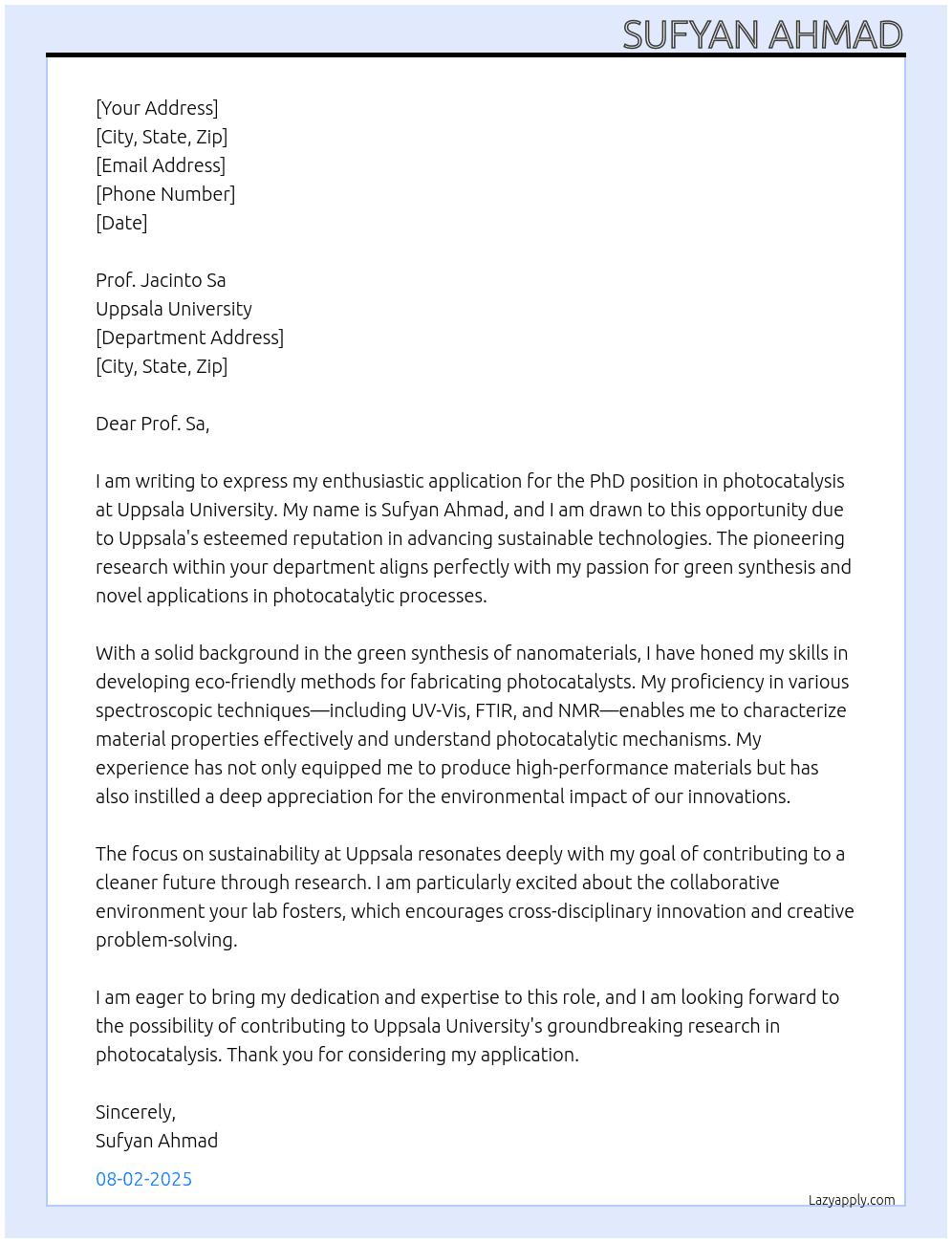 SUFYAN AHMAD

[Your Address]
[City, State, Zip]
[Email Address]
[Phone Number]
[Date]

Prof. Jacinto Sa
Uppsala University
[Department Address]
[City, State, Zip]

Dear Prof. Sa,

I am writing to express my enthusiastic application for the PhD position in photocatalysis at Uppsala University. My name is Sufyan Ahmad, and I am drawn to this opportunity due to Uppsala's esteemed reputation in advancing sustainable technologies. The pioneering research within your department aligns perfectly with my passion for green synthesis and novel applications in photocatalytic processes.

With a solid background in the green synthesis of nanomaterials, I have honed my skills in developing eco-friendly methods for fabricating photocatalysts. My proficiency in various spectroscopic techniques—including UV-Vis, FTIR, and NMR—enables me to characterize material properties effectively and understand photocatalytic mechanisms. My experience has not only equipped me to produce high-performance materials but has also instilled a deep appreciation for the environmental impact of our innovations.

The focus on sustainability at Uppsala resonates deeply with my goal of contributing to a cleaner future through research. I am particularly excited about the collaborative environment your lab fosters, which encourages cross-disciplinary innovation and creative problem-solving.

I am eager to bring my dedication and expertise to this role, and I am looking forward to the possibility of contributing to Uppsala University's groundbreaking research in photocatalysis. Thank you for considering my application.

Sincerely,
Sufyan Ahmad

08-02-2025

Lazyapply.com